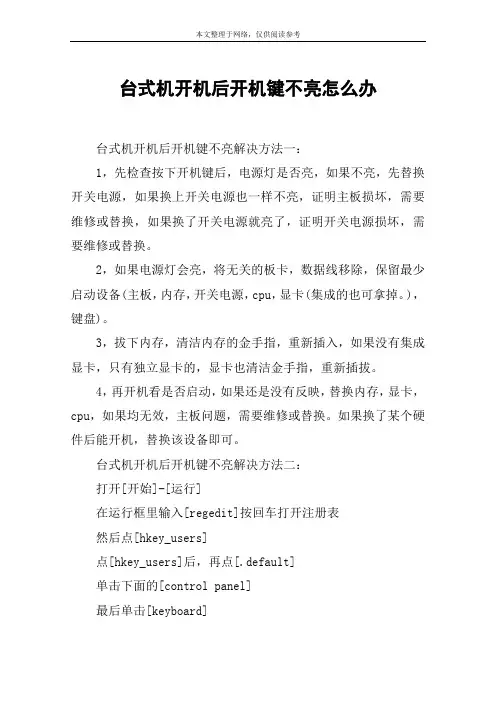 本文整理于网络，仅供阅读参考

台式机开机后开机键不亮怎么办

台式机开机后开机键不亮解决方法一：

1，先检查按下开机键后，电源灯是否亮，如果不亮，先替换开关电源，如果换上开关电源也一样不亮，证明主板损坏，需要维修或替换，如果换了开关电源就亮了，证明开关电源损坏，需要维修或替换。

2，如果电源灯会亮，将无关的板卡，数据线移除，保留最少启动设备(主板，内存，开关电源，cpu，显卡(集成的也可拿掉。)，键盘)。

3，拔下内存，清洁内存的金手指，重新插入，如果没有集成显卡，只有独立显卡的，显卡也清洁金手指，重新插拔。

4，再开机看是否启动，如果还是没有反映，替换内存，显卡，cpu，如果均无效，主板问题，需要维修或替换。如果换了某个硬件后能开机，替换该设备即可。

台式机开机后开机键不亮解决方法二：

打开[开始]-[运行]

在运行框里输入[regedit]按回车打开注册表

然后点[hkey_users]

点[hkey_users]后，再点[.default]

单击下面的[control panel]

最后单击[keyboard]